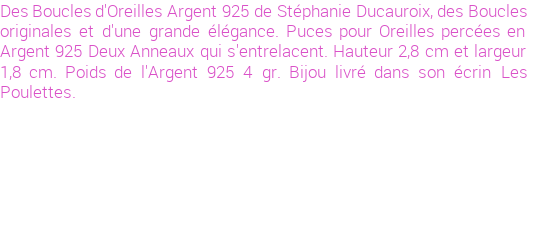 Des Boucles d'Oreilles Argent 925 de Stéphanie Ducauroix, des Boucles originales et d'une grande élégance. Puces pour Oreilles percées en Argent 925 Deux Anneaux qui s'entrelacent. Hauteur 2,8 cm et largeur 1,8 cm. Poids de l'Argent 925 4 gr. Bijou livré dans son écrin Les Poulettes.